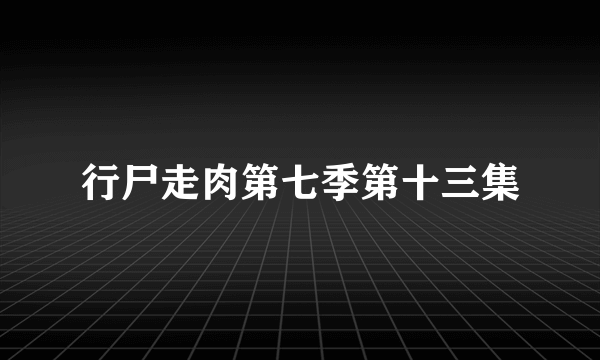 行尸走肉第七季第十三集